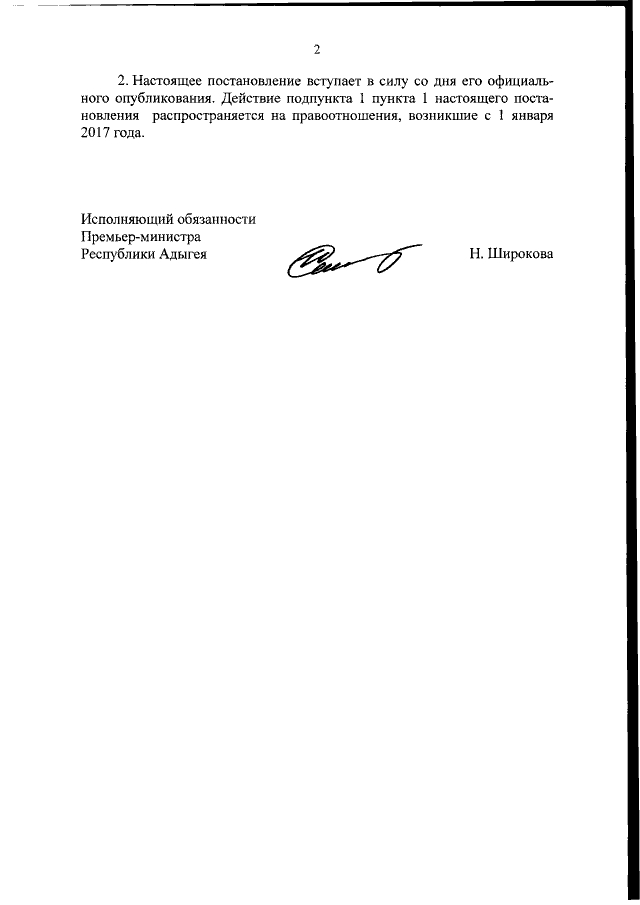 2

2. Настоящее постановление вступает в силу со дня его официального опубликования. Действие подпункта 1 пункта 1 настоящего постановления распространяется на правоотношения, возникшие с 1 января 2017 года.

Исполняющий обязанности
Премьер-министра
Республики Адыгея

Н. Широкова